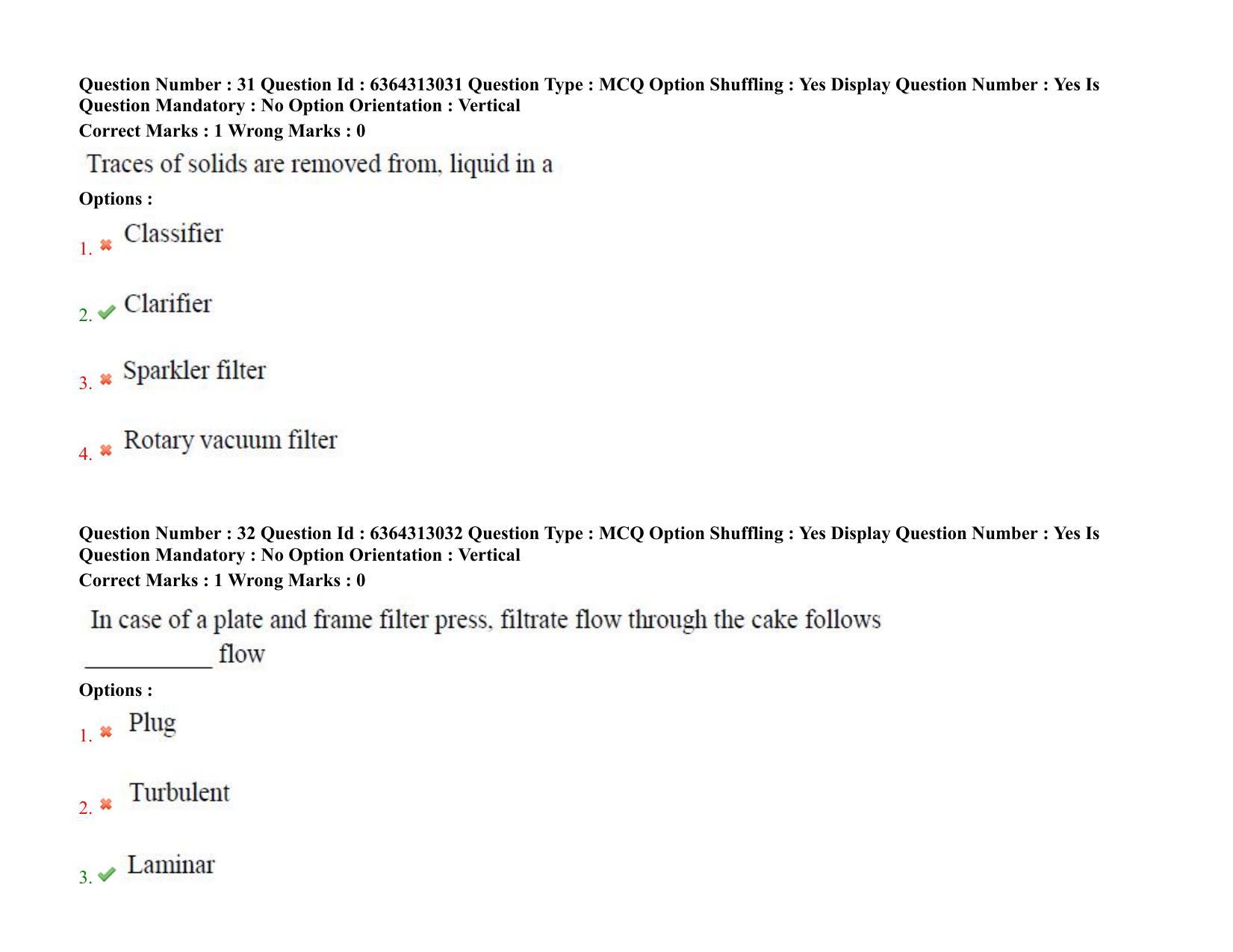 Question Number : 31 Question Id : 6364313031 Question Type : MCQ Option Shuffling : Yes Display Question Number : Yes Is Question Mandatory : No Option Orientation : Vertical
Correct Marks : 1 Wrong Marks : 0

Traces of solids are removed from, liquid in a

Options :

1. ✖ Classifier

2. ✔ Clarifier

3. ✖ Sparkler filter

4. ✖ Rotary vacuum filter

Question Number : 32 Question Id : 6364313032 Question Type : MCQ Option Shuffling : Yes Display Question Number : Yes Is Question Mandatory : No Option Orientation : Vertical
Correct Marks : 1 Wrong Marks : 0

In case of a plate and frame filter press, filtrate flow through the cake follows ____ flow

Options :

1. ✖ Plug

2. ✖ Turbulent

3. ✔ Laminar